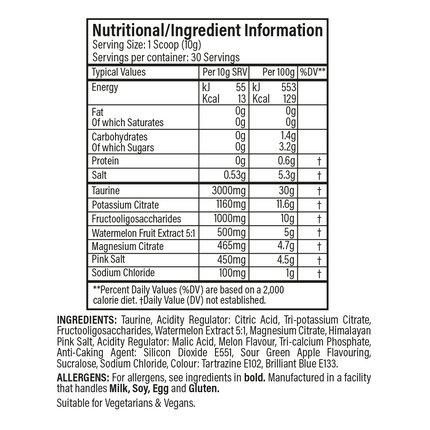 Nutritional/Ingredient Information
Serving Size: 1 Scoop (10g)
Servings per container: 30 Servings

| Typical Values | Per 10g SRV | Per 100g | %DV** |
|---|---|---|---|
| Energy | kJ 55 Kcal 13 | kJ 553 Kcal 129 | |
| Fat Of which Saturates | 0g 0g | 0g 0g | |
| Carbohydrates Of which Sugars | 0g 0g | 1.4g 3.2g | |
| Protein | 0g | 0.6g | † |
| Salt | 0.53g | 5.3g | † |
| Taurine | 3000mg | 30g | † |
| Potassium Citrate | 1160mg | 11.6g | † |
| Fructooligosaccharides | 1000mg | 10g | † |
| Watermelon Fruit Extract 5:1 | 500mg | 5g | † |
| Magnesium Citrate | 465mg | 4.7g | † |
| Pink Salt | 450mg | 4.5g | † |
| Sodium Chloride | 100mg | 1g | † |

**Percent Daily Values (%DV) are based on a 2,000 calorie diet. †Daily Value (DV) not established.

INGREDIENTS: Taurine, Acidity Regulator: Citric Acid, Tri-potassium Citrate, Fructooligosaccharides, Watermelon Extract 5:1, Magnesium Citrate, Himalayan Pink Salt, Acidity Regulator: Malic Acid, Melon Flavour, Tri-calcium Phosphate, Anti-Caking Agent: Silicon Dioxide E551, Sour Green Apple Flavouring, Sucralose, Sodium Chloride, Colour: Tartrazine E102, Brilliant Blue E133.

ALLERGENS: For allergens, see ingredients in bold. Manufactured in a facility that handles Milk, Soy, Egg and Gluten.

Suitable for Vegetarians & Vegans.